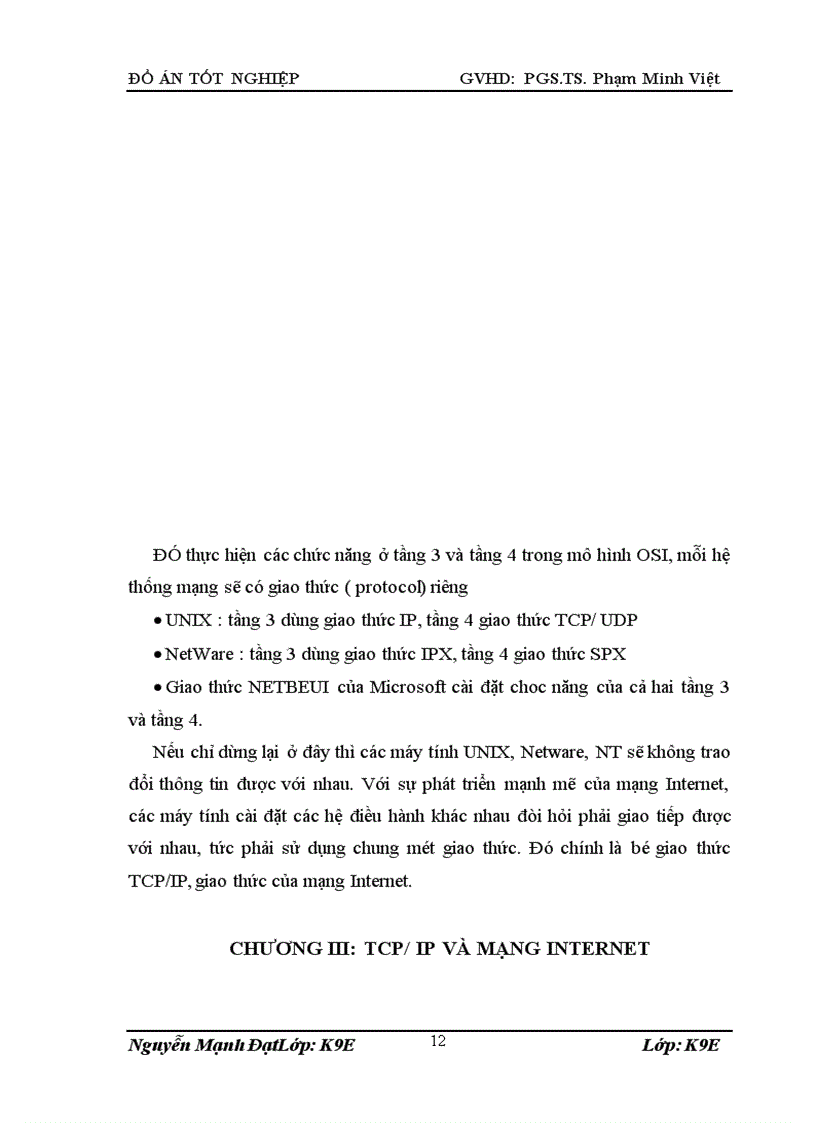 ĐỒ ÁN TỐT NGHIỆP GVHD: PGS.TS. Phạm Minh Việt

ĐÓ thực hiện các chức năng ở tầng 3 và tầng 4 trong mô hình OSI, mỗi hệ thống mạng sẽ có giao thức ( protocol) riêng

• UNIX : tầng 3 dùng giao thức IP, tầng 4 giao thức TCP/ UDP

• NetWare : tầng 3 dùng giao thức IPX, tầng 4 giao thức SPX

• Giao thức NETBEUI của Microsoft cài đặt choc năng của cả hai tầng 3 và tầng 4.

Nếu chỉ dừng lại ở đây thì các máy tính UNIX, Netware, NT sẽ không trao đổi thông tin được với nhau. Với sự phát triển mạnh mẽ của mạng Internet, các máy tính cài đặt các hệ điều hành khác nhau đòi hỏi phải giao tiếp được với nhau, tức phải sử dụng chung mét giao thức. Đó chính là bé giao thức TCP/IP, giao thức của mạng Internet.

CHƯƠNG III: TCP/ IP VÀ MẠNG INTERNET

Nguyễn Mạnh ĐạtLớp: K9E 12 Lớp: K9E